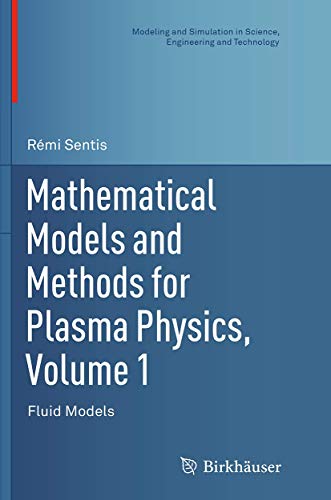 Modeling and Simulation in Science, Engineering and Technology

Rémi Sentis

Mathematical Models and Methods for Plasma Physics, Volume 1

Fluid Models

Birkhäuser